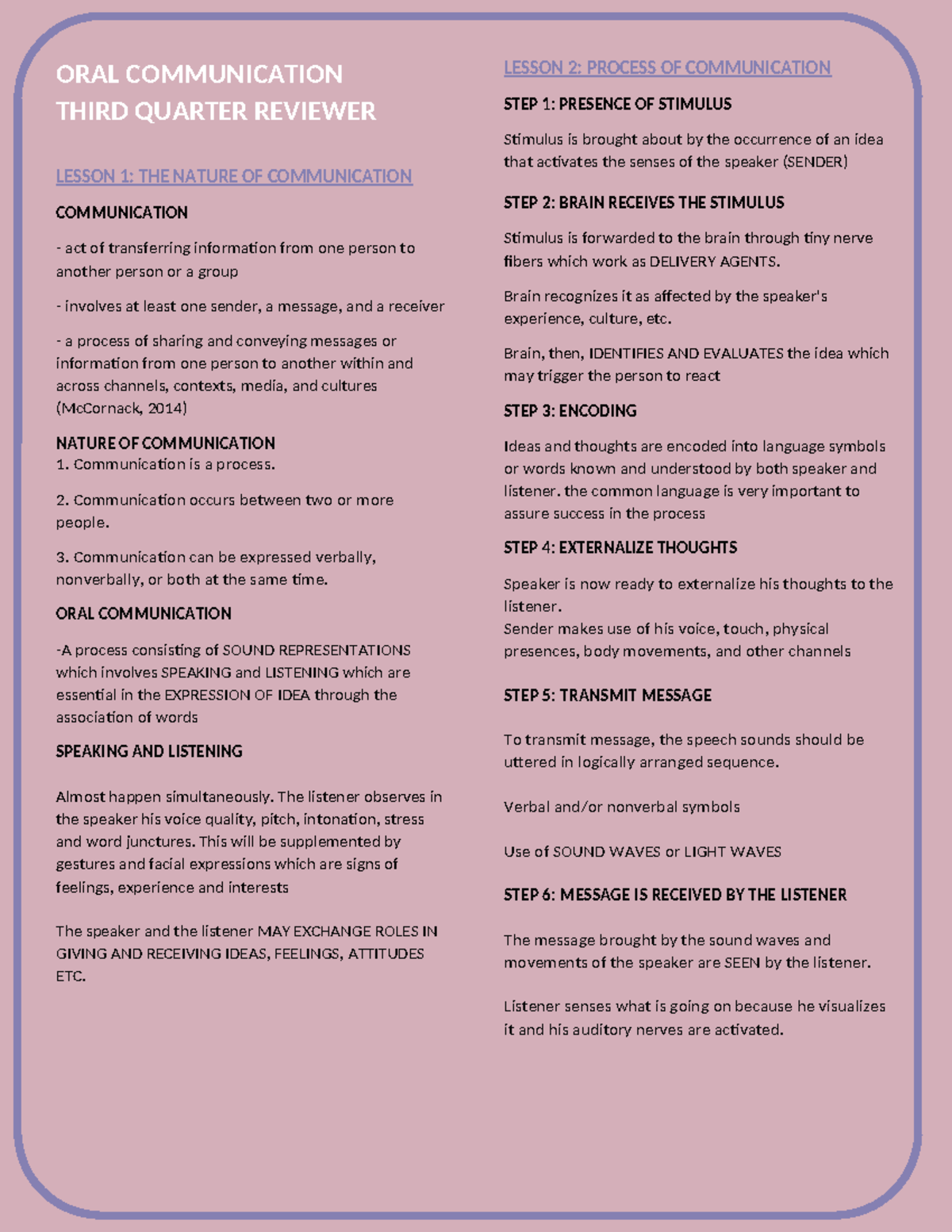 ORAL COMMUNICATION
THIRD QUARTER REVIEWER

LESSON 1: THE NATURE OF COMMUNICATION

COMMUNICATION

- act of transferring information from one person to another person or a group

- involves at least one sender, a message, and a receiver

- a process of sharing and conveying messages or information from one person to another within and across channels, contexts, media, and cultures (McCornack, 2014)

NATURE OF COMMUNICATION
1. Communication is a process.

2. Communication occurs between two or more people.

3. Communication can be expressed verbally, nonverbally, or both at the same time.

ORAL COMMUNICATION

-A process consisting of SOUND REPRESENTATIONS which involves SPEAKING and LISTENING which are essential in the EXPRESSION OF IDEA through the association of words

SPEAKING AND LISTENING

Almost happen simultaneously. The listener observes in the speaker his voice quality, pitch, intonation, stress and word junctures. This will be supplemented by gestures and facial expressions which are signs of feelings, experience and interests

The speaker and the listener MAY EXCHANGE ROLES IN GIVING AND RECEIVING IDEAS, FEELINGS, ATTITUDES ETC.

LESSON 2: PROCESS OF COMMUNICATION

STEP 1: PRESENCE OF STIMULUS

Stimulus is brought about by the occurrence of an idea that activates the senses of the speaker (SENDER)

STEP 2: BRAIN RECEIVES THE STIMULUS

Stimulus is forwarded to the brain through tiny nerve fibers which work as DELIVERY AGENTS.

Brain recognizes it as affected by the speaker's experience, culture, etc.

Brain, then, IDENTIFIES AND EVALUATES the idea which may trigger the person to react

STEP 3: ENCODING

Ideas and thoughts are encoded into language symbols or words known and understood by both speaker and listener. the common language is very important to assure success in the process

STEP 4: EXTERNALIZE THOUGHTS

Speaker is now ready to externalize his thoughts to the listener.
Sender makes use of his voice, touch, physical presences, body movements, and other channels

STEP 5: TRANSMIT MESSAGE

To transmit message, the speech sounds should be uttered in logically arranged sequence.

Verbal and/or nonverbal symbols

Use of SOUND WAVES or LIGHT WAVES

STEP 6: MESSAGE IS RECEIVED BY THE LISTENER

The message brought by the sound waves and movements of the speaker are SEEN by the listener.

Listener senses what is going on because he visualizes it and his auditory nerves are activated.